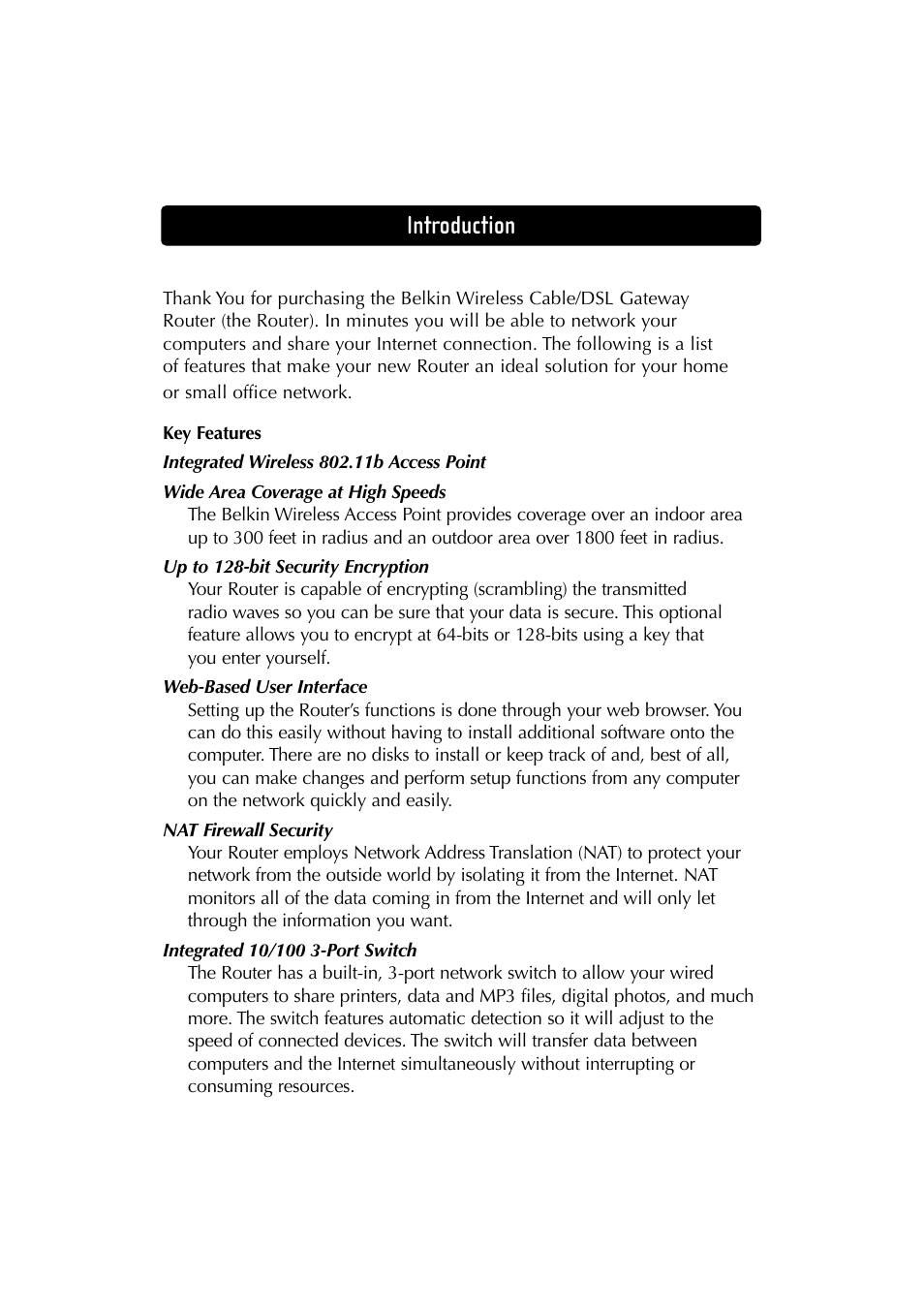 Introduction

Thank You for purchasing the Belkin Wireless Cable/DSL Gateway Router (the Router). In minutes you will be able to network your computers and share your Internet connection. The following is a list of features that make your new Router an ideal solution for your home or small office network.

Key Features

Integrated Wireless 802.11b Access Point

Wide Area Coverage at High Speeds
The Belkin Wireless Access Point provides coverage over an indoor area up to 300 feet in radius and an outdoor area over 1800 feet in radius.

Up to 128-bit Security Encryption
Your Router is capable of encrypting (scrambling) the transmitted radio waves so you can be sure that your data is secure. This optional feature allows you to encrypt at 64-bits or 128-bits using a key that you enter yourself.

Web-Based User Interface
Setting up the Router's functions is done through your web browser. You can do this easily without having to install additional software onto the computer. There are no disks to install or keep track of and, best of all, you can make changes and perform setup functions from any computer on the network quickly and easily.

NAT Firewall Security
Your Router employs Network Address Translation (NAT) to protect your network from the outside world by isolating it from the Internet. NAT monitors all of the data coming in from the Internet and will only let through the information you want.

Integrated 10/100 3-Port Switch
The Router has a built-in, 3-port network switch to allow your wired computers to share printers, data and MP3 files, digital photos, and much more. The switch features automatic detection so it will adjust to the speed of connected devices. The switch will transfer data between computers and the Internet simultaneously without interrupting or consuming resources.